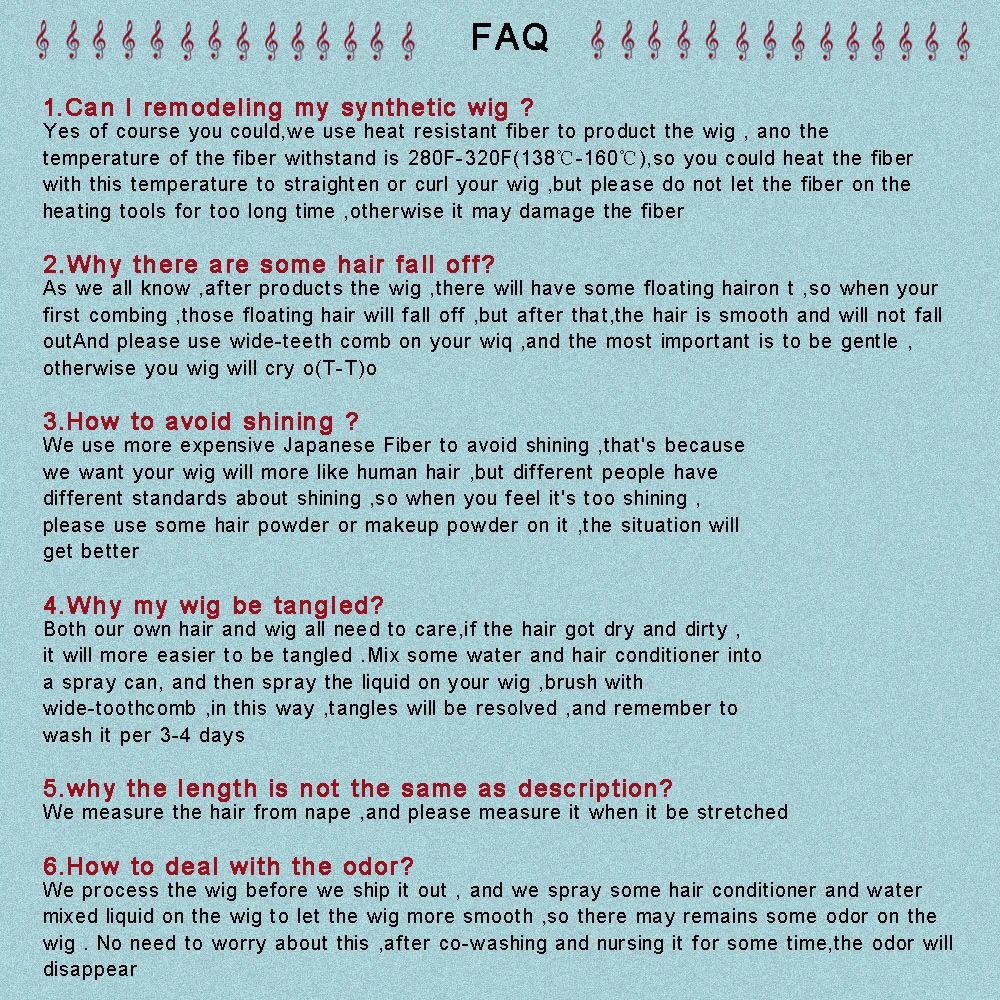 FAQ

1.Can I remodeling my synthetic wig ?
Yes of course you could,we use heat resistant fiber to product the wig , ano the temperature of the fiber withstand is 280F-320F(138℃-160℃),so you could heat the fiber with this temperature to straighten or curl your wig ,but please do not let the fiber on the heating tools for too long time ,otherwise it may damage the fiber

2.Why there are some hair fall off?
As we all know ,after products the wig ,there will have some floating hairon t ,so when your first combing ,those floating hair will fall off ,but after that,the hair is smooth and will not fall outAnd please use wide-teeth comb on your wiq ,and the most important is to be gentle , otherwise you wig will cry o(T-T)o

3.How to avoid shining ?
We use more expensive Japanese Fiber to avoid shining ,that's because we want your wig will more like human hair ,but different people have different standards about shining ,so when you feel it's too shining , please use some hair powder or makeup powder on it ,the situation will get better

4.Why my wig be tangled?
Both our own hair and wig all need to care,if the hair got dry and dirty , it will more easier to be tangled .Mix some water and hair conditioner into a spray can, and then spray the liquid on your wig ,brush with wide-toothcomb ,in this way ,tangles will be resolved ,and remember to wash it per 3-4 days

5.why the length is not the same as description?
We measure the hair from nape ,and please measure it when it be stretched

6.How to deal with the odor?
We process the wig before we ship it out , and we spray some hair conditioner and water mixed liquid on the wig to let the wig more smooth ,so there may remains some odor on the wig . No need to worry about this ,after co-washing and nursing it for some time,the odor will disappear